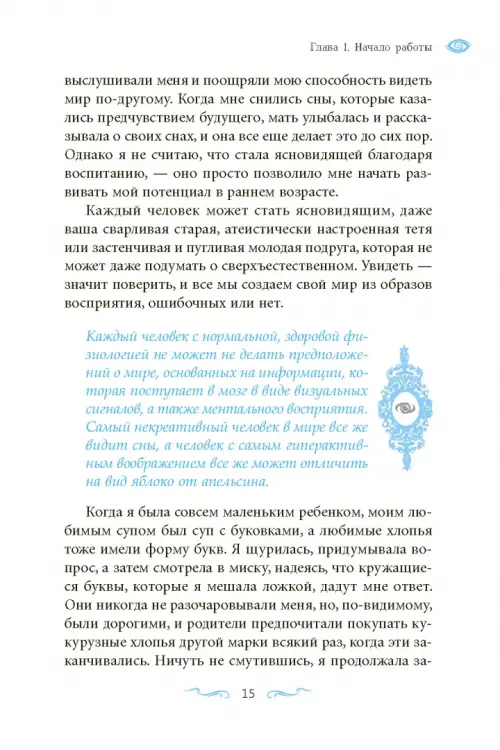 Глава 1. Начало работы

выслушивали меня и поощряли мою способность видеть мир по-другому. Когда мне снились сны, которые казались предчувствием будущего, мать улыбалась и рассказывала о своих снах, и она все еще делает это до сих пор. Однако я не считаю, что стала ясновидящей благодаря воспитанию, — оно просто позволило мне начать развивать мой потенциал в раннем возрасте.

Каждый человек может стать ясновидящим, даже ваша сварливая старая, атеистически настроенная тетя или застенчивая и пугливая молодая подруга, которая не может даже подумать о сверхъестественном. Увидеть — значит поверить, и все мы создаем свой мир из образов восприятия, ошибочных или нет.

Каждый человек с нормальной, здоровой физиологией не может не делать предположений о мире, основанных на информации, которая поступает в мозг в виде визуальных сигналов, а также ментального восприятия. Самый некреативный человек в мире все же видит сны, а человек с самым гиперактивным воображением все же может отличить на вид яблоко от апельсина.

Когда я была совсем маленьким ребенком, моим любимым супом был суп с буковками, а любимые хлопья тоже имели форму букв. Я щурилась, придумывала вопрос, а затем смотрела в миску, надеясь, что кружащиеся буквы, которые я мешала ложкой, дадут мне ответ. Они никогда не разочаровывали меня, но, по-видимому, были дорогими, и родители предпочитали покупать кукурузные хлопья другой марки всякий раз, когда эти заканчивались. Ничуть не смутившись, я продолжала за-

15